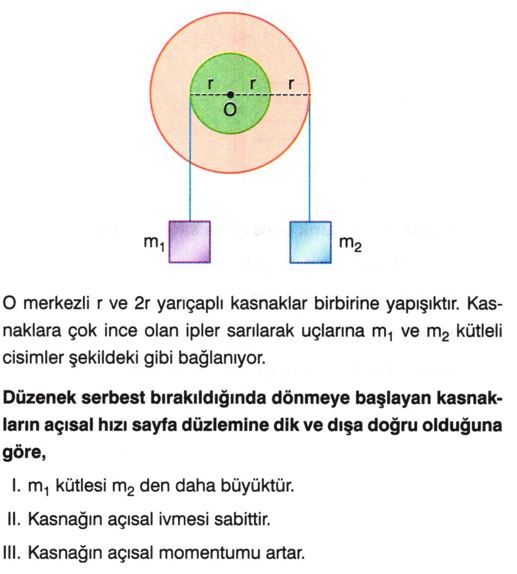 r r r
O

$m_1$ $m_2$

O merkezli r ve 2r yarıçaplı kasnaklar birbirine yapışıktır. Kasnaklara çok ince olan ipler sarılarak uçlarına $m_1$ ve $m_2$ kütleli cisimler şekildeki gibi bağlanıyor.

Düzenek serbest bırakıldığında dönmeye başlayan kasnakların açısal hızı sayfa düzlemine dik ve dışa doğru olduğuna göre,

I. $m_1$ kütlesi $m_2$ den daha büyüktür.

II. Kasnağın açısal ivmesi sabittir.

III. Kasnağın açısal momentumu artar.